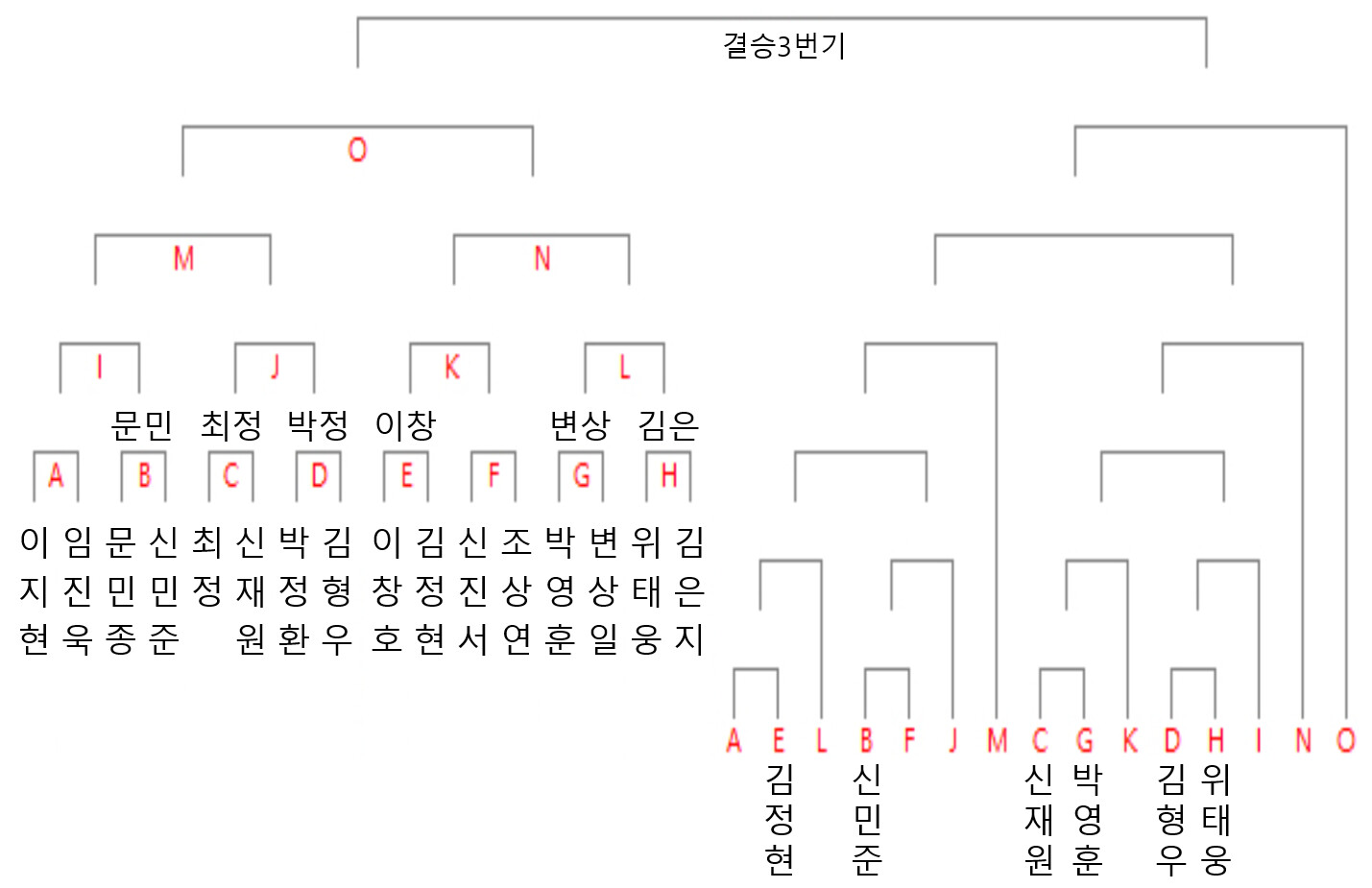 결승3번기

O

M

N

I

J

K

L

문민 최정 박정 이창 변상 김은

A B C D E F G H

이지현 임진욱 문민종 신민준 최정 신재원 박정환 김형우 이창호 김정현 신진서 조상연 박영훈 변상일 위태웅 김은지

A E L B F J M C G K D H I N O

김정현

신민준

신재원

박영훈

김형우

위태웅